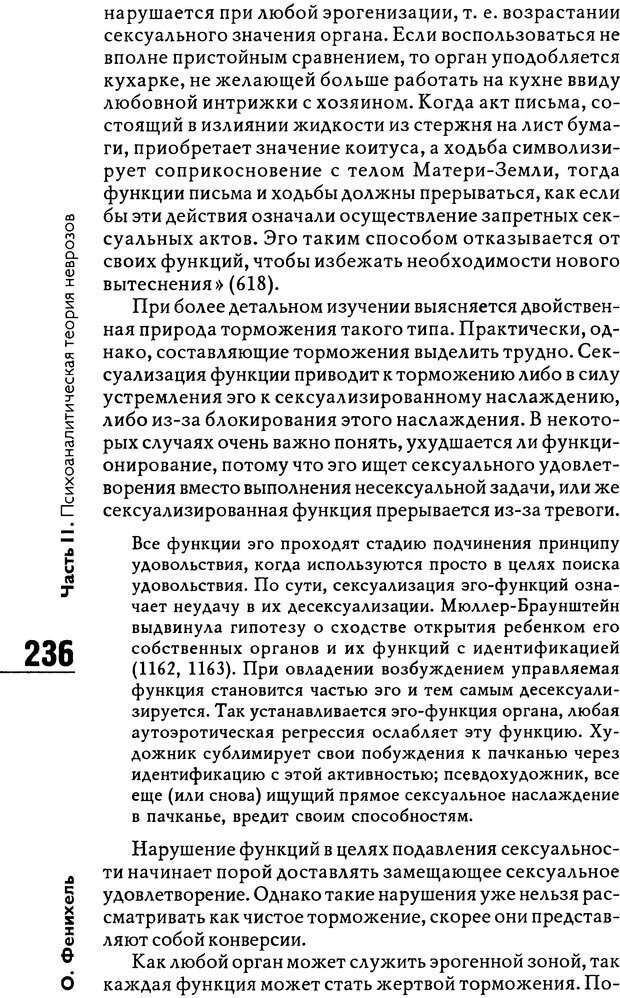 нарушается при любой эрогенизации, т. е. возрастании сексуального значения органа. Если воспользоваться не вполне пристойным сравнением, то орган уподобляется кухарке, не желающей больше работать на кухне ввиду любовной интрижки с хозяином. Когда акт письма, состоящий в излиянии жидкости из стержня на лист бумаги, приобретает значение коитуса, а ходьба символизирует соприкосновение с телом Матери-Земли, тогда функции письма и ходьбы должны прерываться, как если бы эти действия означали осуществление запретных сексуальных актов. Эго таким способом отказывается от своих функций, чтобы избежать необходимости нового вытеснения» (618).

При более детальном изучении выясняется двойственная природа торможения такого типа. Практически, однако, составляющие торможения выделить трудно. Сексуализация функции приводит к торможению либо в силу устремления эго к сексуализированному наслаждению, либо из-за блокирования этого наслаждения. В некоторых случаях очень важно понять, ухудшается ли функционирование, потому что эго ищет сексуального удовлетворения вместо выполнения несексуальной задачи, или же сексуализированная функция прерывается из-за тревоги.

Все функции эго проходят стадию подчинения принципу удовольствия, когда используются просто в целях поиска удовольствия. По сути, сексуализация эго-функций означает неудачу в их десексуализации. Мюллер-Браунштейн выдвинула гипотезу о сходстве открытия ребенком его собственных органов и их функций с идентификацией (1162, 1163). При овладении возбуждением управляемая функция становится частью эго и тем самым десексуализируется. Так устанавливается эго-функция органа, любая аутоэротическая регрессия ослабляет эту функцию. Художник сублимирует свои побуждения к пачканью через идентификацию с этой активностью; псевдохудожник, все еще (или снова) ищущий прямое сексуальное наслаждение в пачканье, вредит своим способностям.

Нарушение функций в целях подавления сексуальности начинает порой доставлять замещающее сексуальное удовлетворение. Однако такие нарушения уже нельзя рассматривать как чистое торможение, скорее они представляют собой конверсии.

Как любой орган может служить эрогенной зоной, так каждая функция может стать жертвой торможения. По-

Часть II. Психоаналитическая теория неврозов

236

О. Фенихель